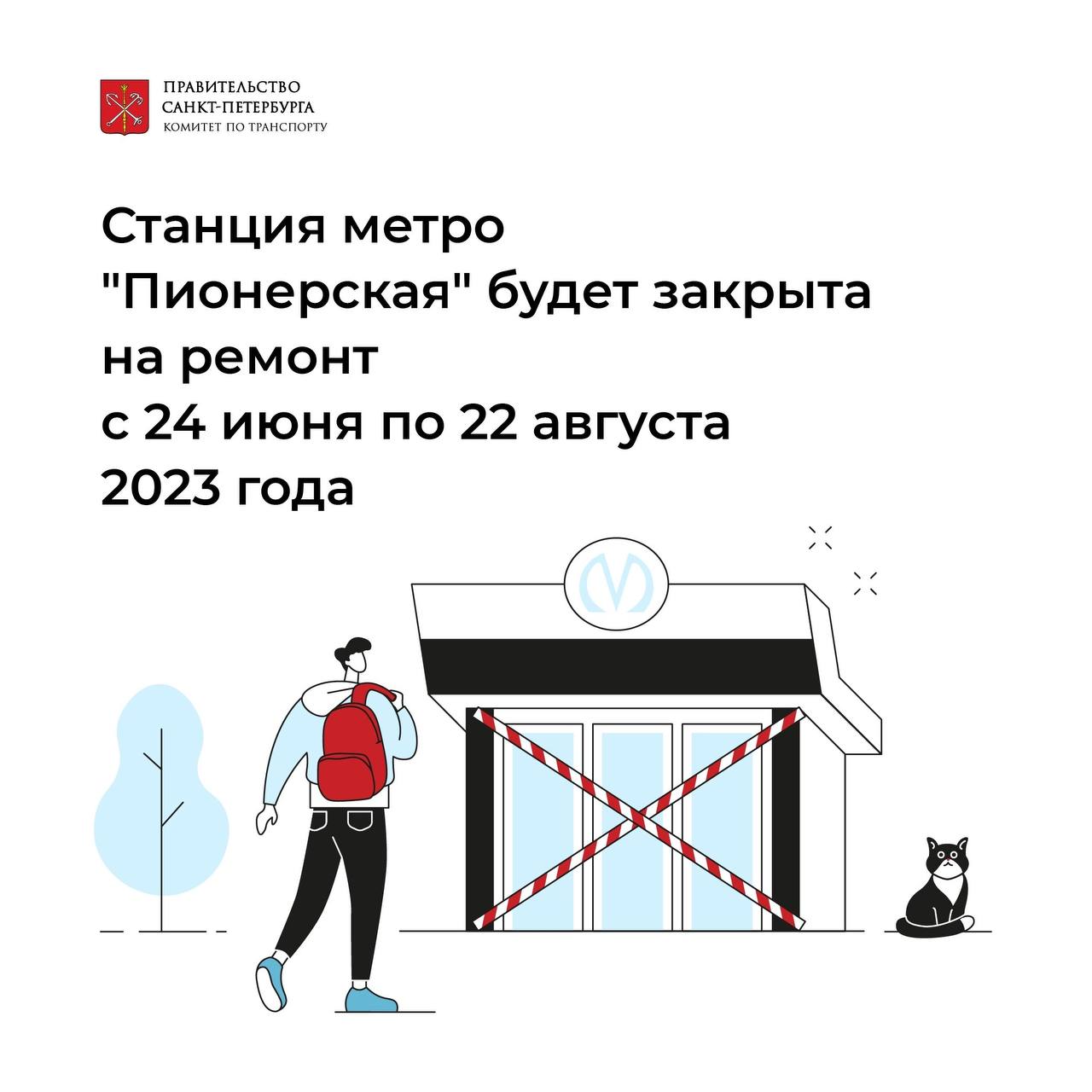 ПРАВИТЕЛЬСТВО
САНКТ-ПЕТЕРБУРГА
КОМИТЕТ ПО ТРАНСПОРТУ

Станция метро
"Пионерская" будет закрыта
на ремонт
с 24 июня по 22 августа
2023 года